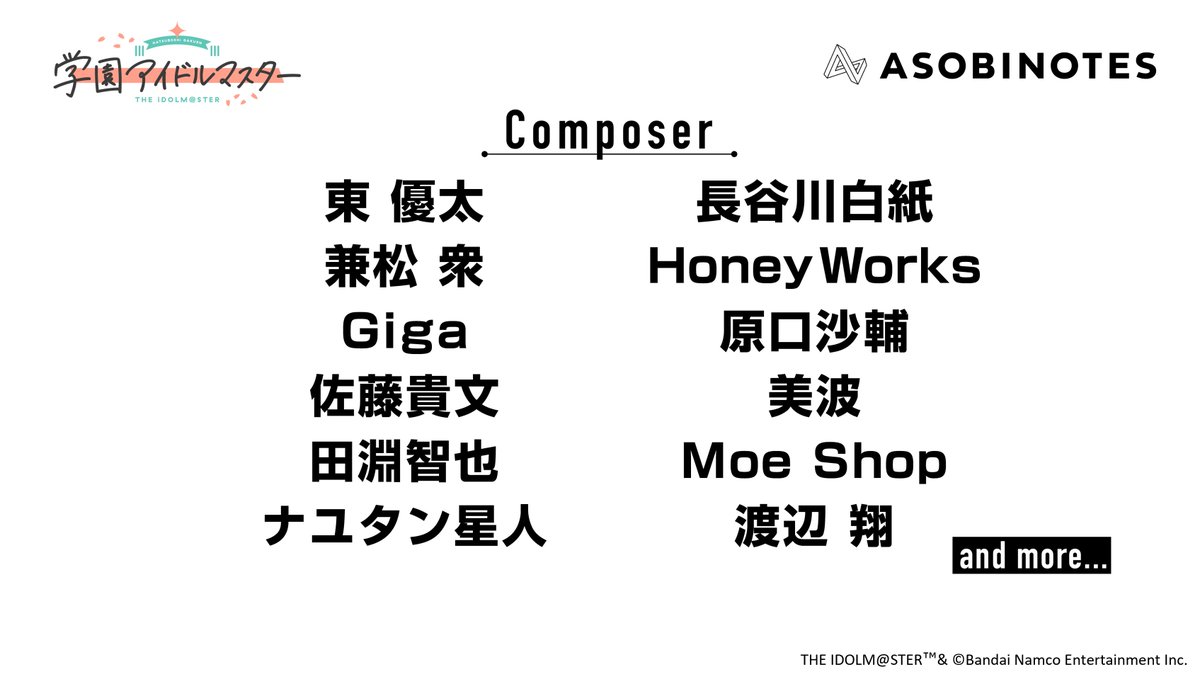 HATSUBOSHI GAKUEN
学園アイドルマスター
THE IDOLM@STER

ASOBINOTES

Composer

東 優太
兼松 衆
Giga
佐藤貴文
田淵智也
ナユタン星人

長谷川白紙
HoneyWorks
原口沙輔
美波
Moe Shop
渡辺 翔

and more...

THE IDOLM@STER™& ©Bandai Namco Entertainment Inc.